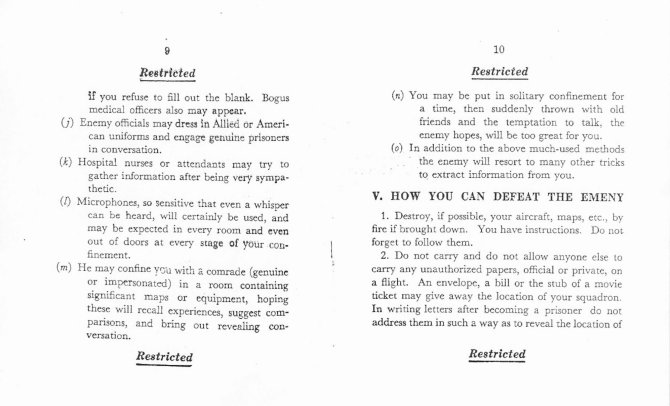 9

Restricted

if you refuse to fill out the blank. Bogus medical officers also may appear.

(j) Enemy officials may dress in Allied or American uniforms and engage genuine prisoners in conversation.

(k) Hospital nurses or attendants may try to gather information after being very sympathetic.

(l) Microphones, so sensitive that even a whisper can be heard, will certainly be used, and may be expected in every room and even out of doors at every stage of your confinement.

(m) He may confine you with a comrade (genuine or impersonated) in a room containing significant maps or equipment, hoping these will recall experiences, suggest comparisons, and bring out revealing conversation.

Restricted

10

Restricted

(n) You may be put in solitary confinement for a time, then suddenly thrown with old friends and the temptation to talk, the enemy hopes, will be too great for you.

(o) In addition to the above much-used methods the enemy will resort to many other tricks to extract information from you.

V. HOW YOU CAN DEFEAT THE EMENY

1. Destroy, if possible, your aircraft, maps, etc., by fire if brought down. You have instructions. Do not forget to follow them.

2. Do not carry and do not allow anyone else to carry any unauthorized papers, official or private, on a flight. An envelope, a bill or the stub of a movie ticket may give away the location of your squadron. In writing letters after becoming a prisoner do not address them in such a way as to reveal the location of

Restricted